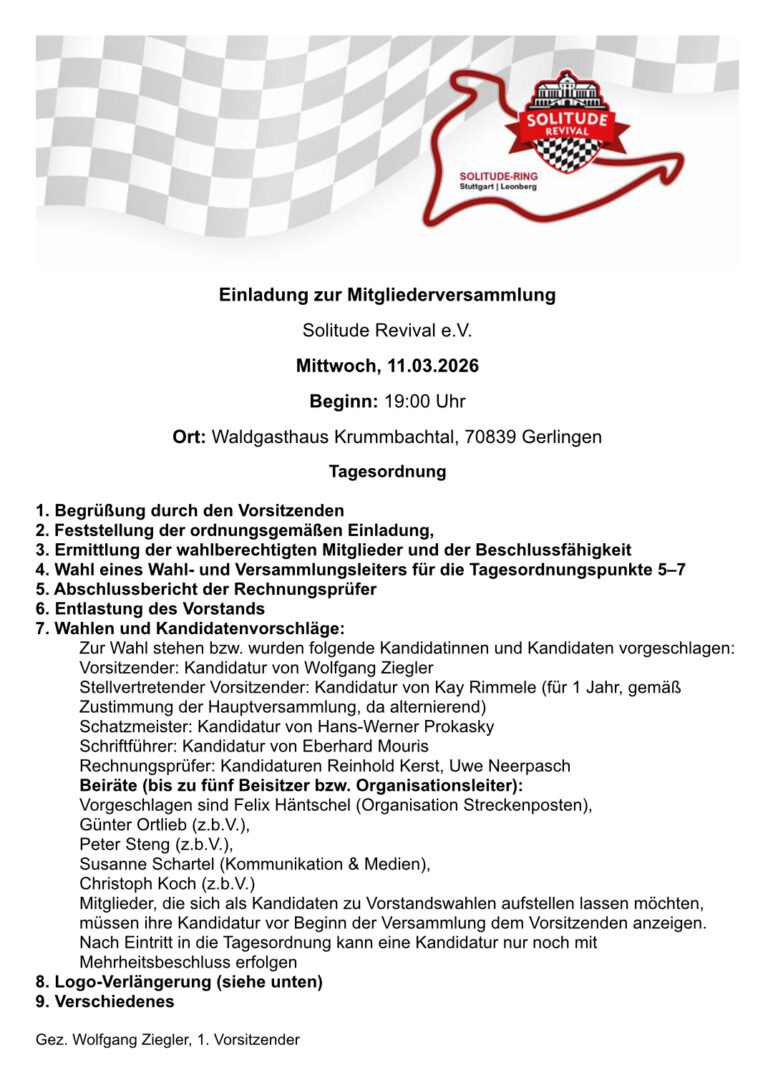 SOLITUDE REVIVAL

SOLITUDE-RING
Stuttgart | Leonberg

Einladung zur Mitgliederversammlung

Solitude Revival e.V.

Mittwoch, 11.03.2026

Beginn: 19:00 Uhr

Ort: Waldgasthaus Krummbachtal, 70839 Gerlingen

Tagesordnung

1. Begrüßung durch den Vorsitzenden
2. Feststellung der ordnungsgemäßen Einladung,
3. Ermittlung der wahlberechtigten Mitglieder und der Beschlussfähigkeit
4. Wahl eines Wahl- und Versammlungsleiters für die Tagesordnungspunkte 5–7
5. Abschlussbericht der Rechnungsprüfer
6. Entlastung des Vorstands
7. Wahlen und Kandidatenvorschläge:
Zur Wahl stehen bzw. wurden folgende Kandidatinnen und Kandidaten vorgeschlagen:
Vorsitzender: Kandidatur von Wolfgang Ziegler
Stellvertretender Vorsitzender: Kandidatur von Kay Rimmele (für 1 Jahr, gemäß Zustimmung der Hauptversammlung, da alternierend)
Schatzmeister: Kandidatur von Hans-Werner Prokasky
Schriftführer: Kandidatur von Eberhard Mouris
Rechnungsprüfer: Kandidaturen Reinhold Kerst, Uwe Neerpasch
Beiräte (bis zu fünf Beisitzer bzw. Organisationsleiter):
Vorgeschlagen sind Felix Häntschel (Organisation Streckenposten),
Günter Ortlieb (z.b.V.),
Peter Steng (z.b.V.),
Susanne Schartel (Kommunikation & Medien),
Christoph Koch (z.b.V.)
Mitglieder, die sich als Kandidaten zu Vorstandswahlen aufstellen lassen möchten, müssen ihre Kandidatur vor Beginn der Versammlung dem Vorsitzenden anzeigen. Nach Eintritt in die Tagesordnung kann eine Kandidatur nur noch mit Mehrheitsbeschluss erfolgen
8. Logo-Verlängerung (siehe unten)
9. Verschiedenes

Gez. Wolfgang Ziegler, 1. Vorsitzender